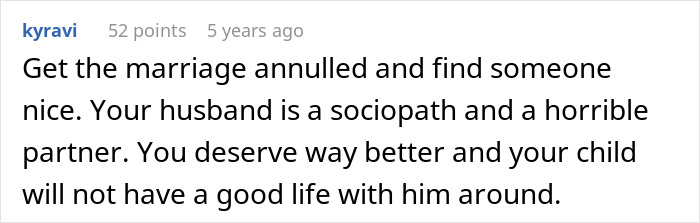 kyravi 52 points 5 years ago

Get the marriage annulled and find someone nice. Your husband is a sociopath and a horrible partner. You deserve way better and your child will not have a good life with him around.